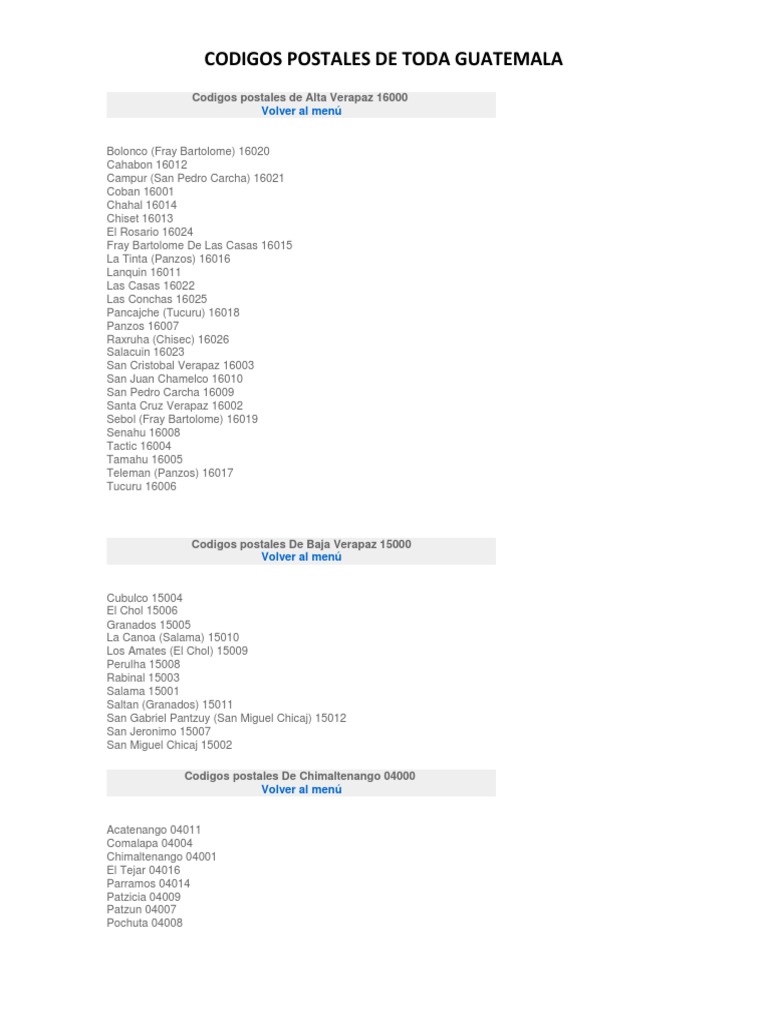 CODIGOS POSTALES DE TODA GUATEMALA

Codigos postales de Alta Verapaz 16000
Volver al menú

Bolonco (Fray Bartolome) 16020
Cahabon 16012
Campur (San Pedro Carcha) 16021
Coban 16001
Chahal 16014
Chiset 16013
El Rosario 16024
Fray Bartolome De Las Casas 16015
La Tinta (Panzos) 16016
Lanquin 16011
Las Casas 16022
Las Conchas 16025
Pancajche (Tucuru) 16018
Panzos 16007
Raxruha (Chisec) 16026
Salacuin 16023
San Cristobal Verapaz 16003
San Juan Chamelco 16010
San Pedro Carcha 16009
Santa Cruz Verapaz 16002
Sebol (Fray Bartolome) 16019
Senahu 16008
Tactic 16004
Tamahu 16005
Teleman (Panzos) 16017
Tucuru 16006

Codigos postales De Baja Verapaz 15000
Volver al menú

Cubulco 15004
El Chol 15006
Granados 15005
La Canoa (Salama) 15010
Los Amates (El Chol) 15009
Perulha 15008
Rabinal 15003
Salama 15001
Saltan (Granados) 15011
San Gabriel Pantzuy (San Miguel Chicaj) 15012
San Jeronimo 15007
San Miguel Chicaj 15002

Codigos postales De Chimaltenango 04000
Volver al menú

Acatenango 04011
Comalapa 04004
Chimaltenango 04001
El Tejar 04016
Parramos 04014
Patzicia 04009
Patzun 04007
Pochuta 04008